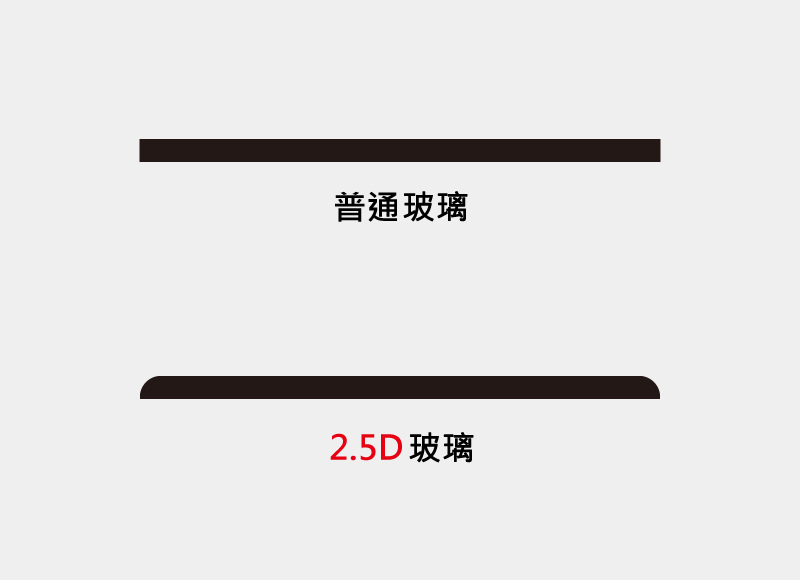 普通玻璃

2.5D 玻璃